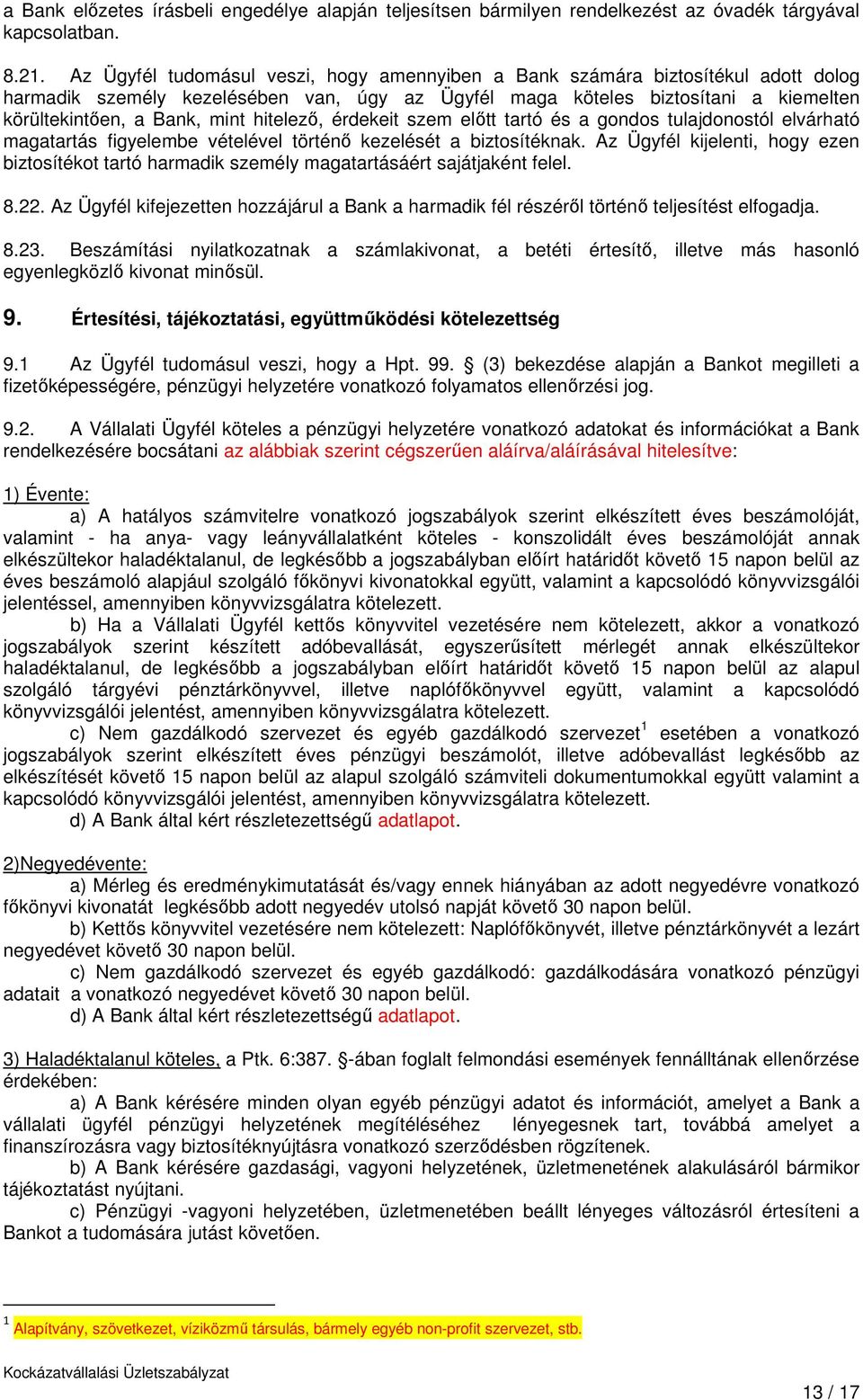 a Bank előzetes írásbeli engedélye alapján teljesítsen bármilyen rendelkezést az óvadék tárgyával kapcsolatban.

8.21. Az Ügyfél tudomásul veszi, hogy amennyiben a Bank számára biztosítékul adott dolog harmadik személy kezelésében van, úgy az Ügyfél maga köteles biztosítani a kiemelten körültekintően, a Bank, mint hitelező, érdekeit szem előtt tartó és a gondos tulajdonostól elvárható magatartás figyelembe vételével történő kezelését a biztosítéknak. Az Ügyfél kijelenti, hogy ezen biztosítékot tartó harmadik személy magatartásáért sajátjaként felel.

8.22. Az Ügyfél kifejezetten hozzájárul a Bank a harmadik fél részéről történő teljesítést elfogadja.

8.23. Beszámítási nyilatkozatnak a számlakivonat, a betéti értesítő, illetve más hasonló egyenlegközlő kivonat minősül.

9. Értesítési, tájékoztatási, együttműködési kötelezettség

9.1 Az Ügyfél tudomásul veszi, hogy a Hpt. 99. § (3) bekezdése alapján a Bankot megilleti a fizetőképességére, pénzügyi helyzetére vonatkozó folyamatos ellenőrzési jog.

9.2. A Vállalati Ügyfél köteles a pénzügyi helyzetére vonatkozó adatokat és információkat a Bank rendelkezésére bocsátani az alábbiak szerint cégszerűen aláírva/aláírásával hitelesítve:

1) Évente:
a) A hatályos számvitelre vonatkozó jogszabályok szerint elkészített éves beszámolóját, valamint - ha anya- vagy leányvállalatként köteles - konszolidált éves beszámolóját annak elkészültekor haladéktalanul, de legkésőbb a jogszabályban előírt határidőt követő 15 napon belül az éves beszámoló alapjául szolgáló főkönyvi kivonatokkal együtt, valamint a kapcsolódó könyvvizsgálói jelentéssel, amennyiben könyvvizsgálatra kötelezett.
b) Ha a Vállalati Ügyfél kettős könyvvitel vezetésére nem kötelezett, akkor a vonatkozó jogszabályok szerint készített adóbevallását, egyszerűsített mérlegét annak elkészültekor haladéktalanul, de legkésőbb a jogszabályban előírt határidőt követő 15 napon belül az alapul szolgáló tárgyévi pénztárkönyvvel, illetve naplófőkönyvvel együtt, valamint a kapcsolódó könyvvizsgálói jelentést, amennyiben könyvvizsgálatra kötelezett.
c) Nem gazdálkodó szervezet és egyéb gazdálkodó szervezet$^1$ esetében a vonatkozó jogszabályok szerint elkészített éves pénzügyi beszámolót, illetve adóbevallást legkésőbb az elkészítését követő 15 napon belül az alapul szolgáló számviteli dokumentumokkal együtt valamint a kapcsolódó könyvvizsgálói jelentést, amennyiben könyvvizsgálatra kötelezett.
d) A Bank által kért részletezettségű adatlapot.

2)Negyedévente:
a) Mérleg és eredménykimutatását és/vagy ennek hiányában az adott negyedévre vonatkozó főkönyvi kivonatát legkésőbb adott negyedév utolsó napját követő 30 napon belül.
b) Kettős könyvvitel vezetésére nem kötelezett: Naplófőkönyvét, illetve pénztárkönyvét a lezárt negyedévet követő 30 napon belül.
c) Nem gazdálkodó szervezet és egyéb gazdálkodó: gazdálkodására vonatkozó pénzügyi adatait a vonatkozó negyedévet követő 30 napon belül.
d) A Bank által kért részletezettségű adatlapot.

3) Haladéktalanul köteles, a Ptk. 6:387. §-ában foglalt felmondási események fennálltának ellenőrzése érdekében:
a) A Bank kérésére minden olyan egyéb pénzügyi adatot és információt, amelyet a Bank a vállalati ügyfél pénzügyi helyzetének megítéléséhez lényegesnek tart, továbbá amelyet a finanszírozásra vagy biztosítéknyújtásra vonatkozó szerződésben rögzítenek.
b) A Bank kérésére gazdasági, vagyoni helyzetének, üzletmenetének alakulásáról bármikor tájékoztatást nyújtani.
c) Pénzügyi -vagyoni helyzetében, üzletmenetében beállt lényeges változásról értesíteni a Bankot a tudomására jutást követően.

$^1$ Alapítvány, szövetkezet, víziközmű társulás, bármely egyéb non-profit szervezet, stb.

Kockázatvállalási Üzletszabályzat

13 / 17